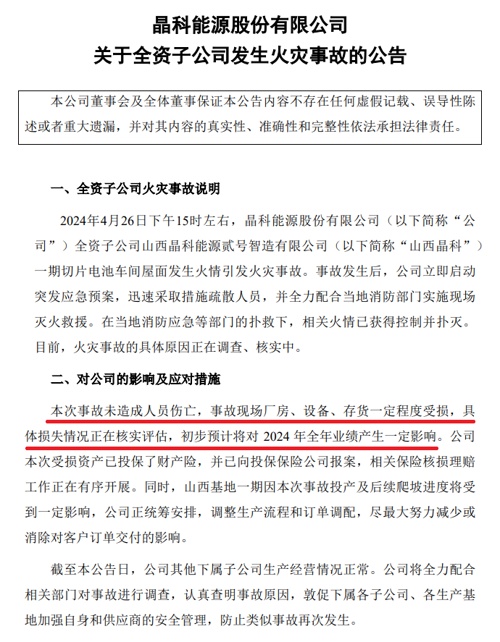 晶科能源股份有限公司
关于全资子公司发生火灾事故的公告

本公司董事会及全体董事保证本公告内容不存在任何虚假记载、误导性陈述或者重大遗漏，并对其内容的真实性、准确性和完整性依法承担法律责任。

一、全资子公司火灾事故说明

2024年4月26日下午15时左右，晶科能源股份有限公司（以下简称“公司”）全资子公司山西晶科能源贰号智造有限公司（以下简称“山西晶科”）一期切片电池车间屋面发生火情引发火灾事故。事故发生后，公司立即启动突发应急预案，迅速采取措施疏散人员，并全力配合当地消防部门实施现场灭火救援。在当地消防应急等部门的扑救下，相关火情已获得控制并扑灭。目前，火灾事故的具体原因正在调查、核实中。

二、对公司的影响及应对措施

本次事故未造成人员伤亡，事故现场厂房、设备、存货一定程度受损，具体损失情况正在核实评估，初步预计将对 2024 年全年业绩产生一定影响。公司本次受损资产已投保了财产险，并已向投保保险公司报案，相关保险核损理赔工作正在有序开展。同时，山西基地一期因本次事故投产及后续爬坡进度将受到一定影响，公司正统筹安排，调整生产流程和订单调配，尽最大努力减少或消除对客户订单交付的影响。

截至本公告日，公司其他下属子公司生产经营情况正常。公司将全力配合相关部门对事故进行调查，认真查明事故原因，敦促下属各子公司、各生产基地加强自身和供应商的安全管理，防止类似事故再次发生。